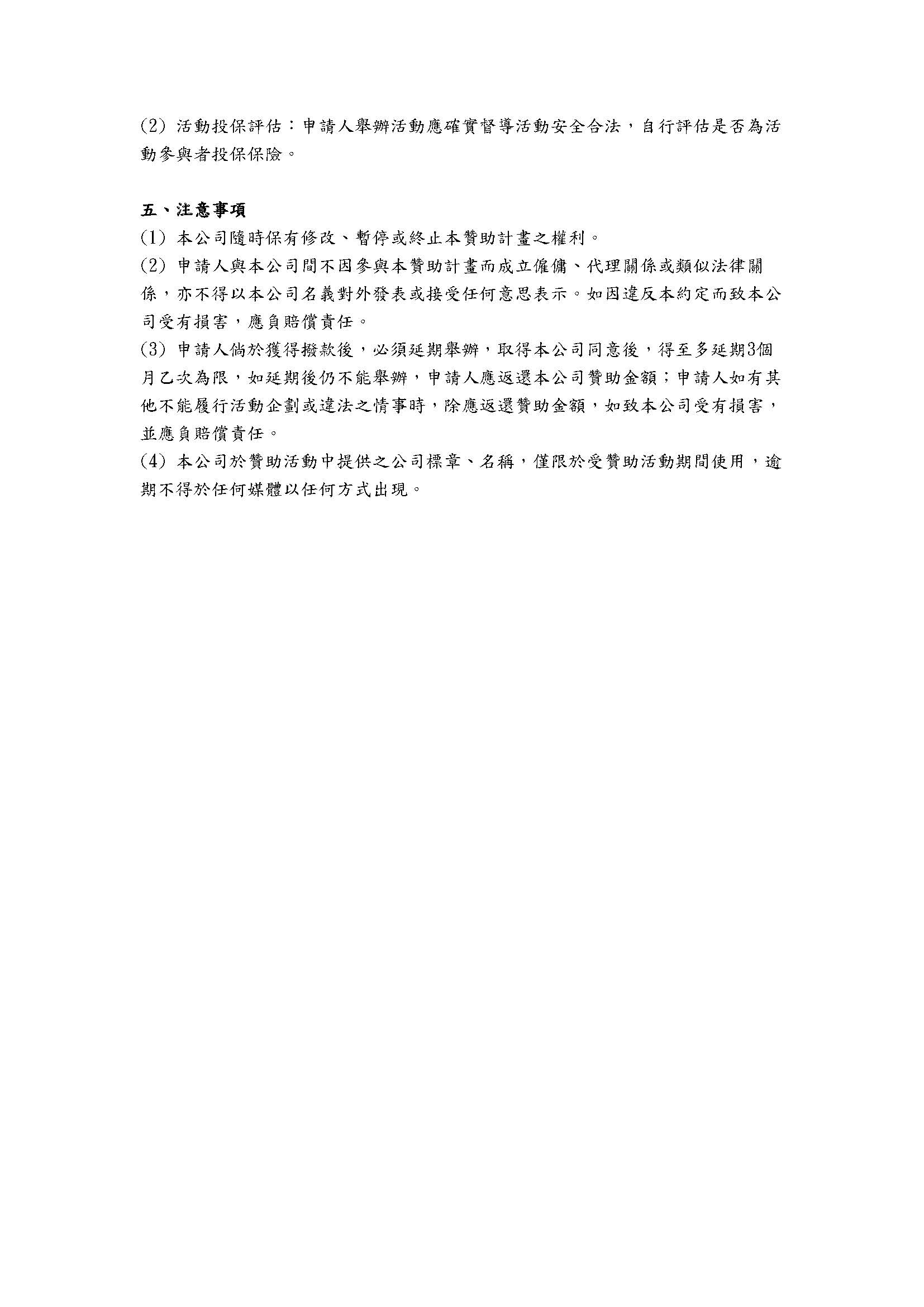 (2) 活動投保評估：申請人舉辦活動應確實督導活動安全合法，自行評估是否為活動參與者投保保險。

五、注意事項

(1) 本公司隨時保有修改、暫停或終止本贊助計畫之權利。

(2) 申請人與本公司間不因參與本贊助計畫而成立僱傭、代理關係或類似法律關係，亦不得以本公司名義對外發表或接受任何意思表示。如因違反本約定而致本公司受有損害，應負賠償責任。

(3) 申請人倘於獲得撥款後，必須延期舉辦，取得本公司同意後，得至多延期3個月乙次為限，如延期後仍不能舉辦，申請人應返還本公司贊助金額；申請人如有其他不能履行活動企劃或違法之情事時，除應返還贊助金額，如致本公司受有損害，並應負賠償責任。

(4) 本公司於贊助活動中提供之公司標章、名稱，僅限於受贊助活動期間使用，逾期不得於任何媒體以任何方式出現。